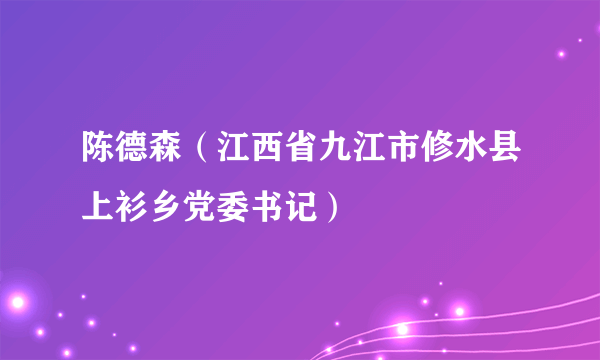 陈德森（江西省九江市修水县上衫乡党委书记）